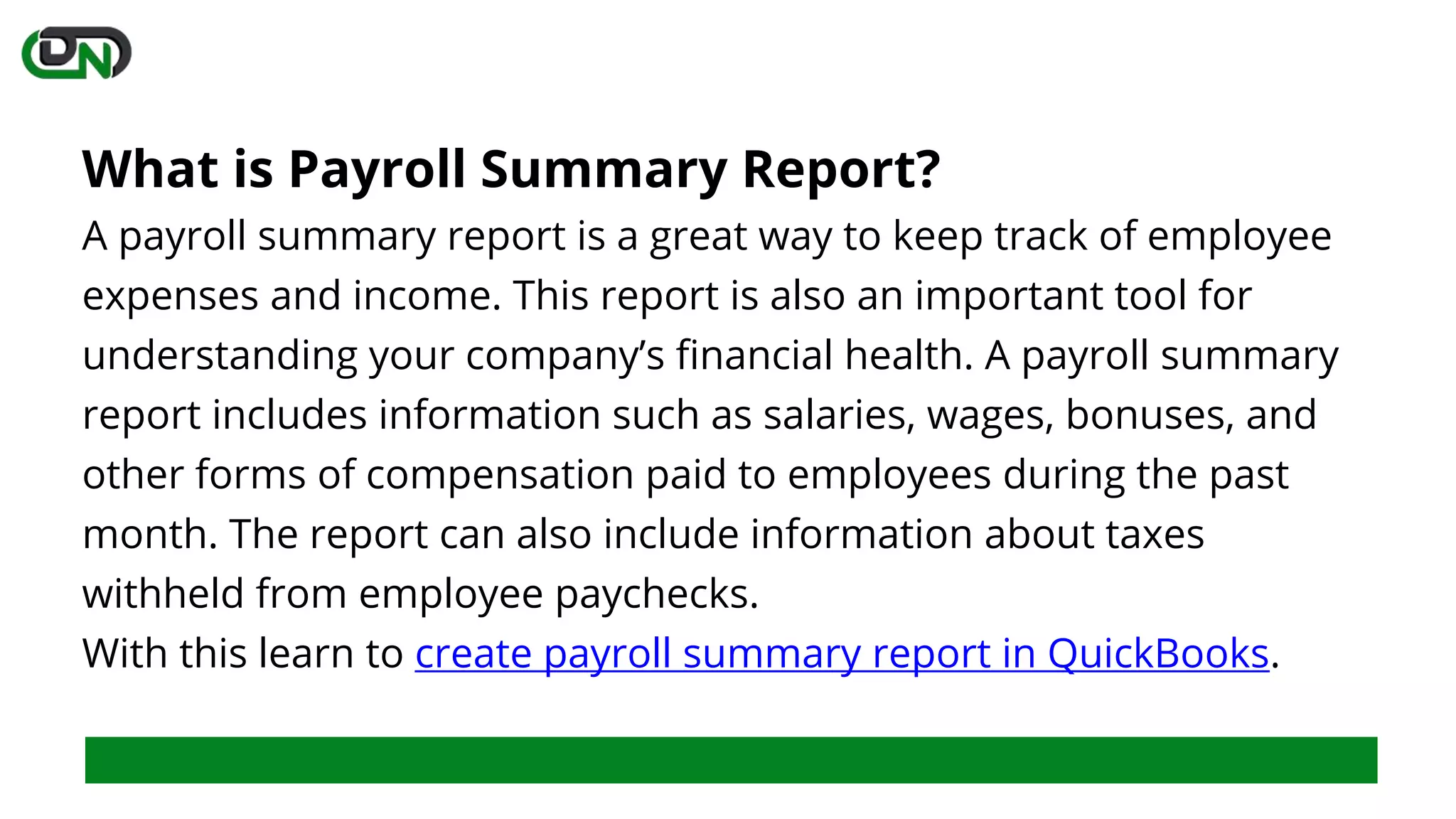 DN

What is Payroll Summary Report?

A payroll summary report is a great way to keep track of employee expenses and income. This report is also an important tool for understanding your company's financial health. A payroll summary report includes information such as salaries, wages, bonuses, and other forms of compensation paid to employees during the past month. The report can also include information about taxes withheld from employee paychecks.

With this learn to create payroll summary report in QuickBooks.